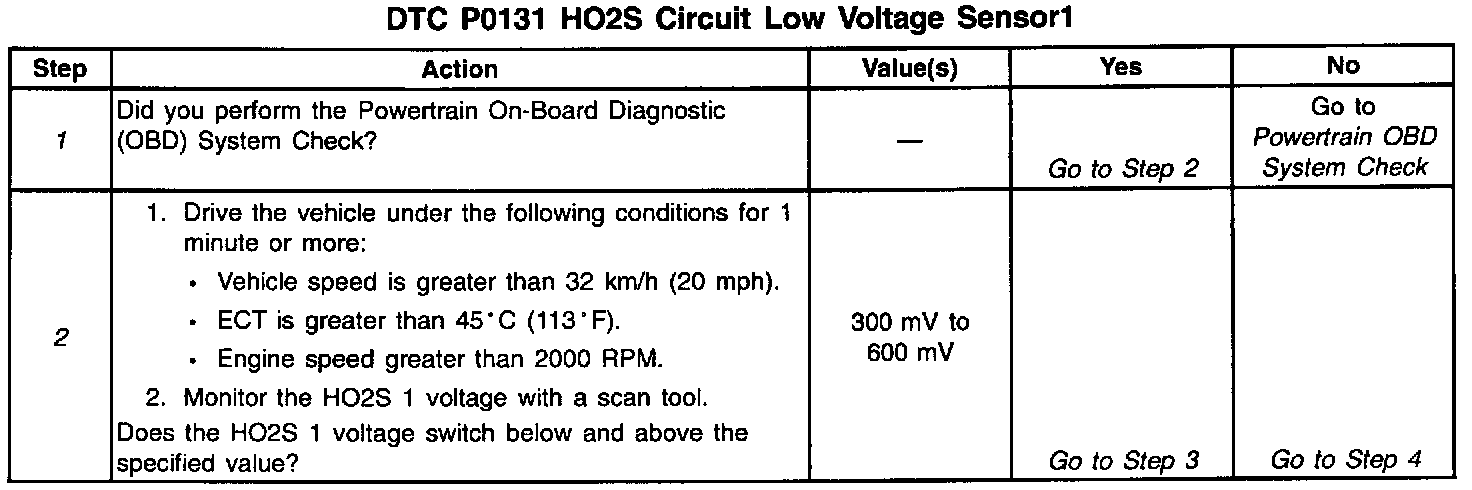 DTC P0131 HO2S Circuit Low Voltage Sensor1

| Step | Action | Value(s) | Yes | No |
|---|---|---|---|---|
| 1 | Did you perform the Powertrain On-Board Diagnostic (OBD) System Check? | — | Go to Step 2 | Go to Powertrain OBD System Check |
| 2 | 1. Drive the vehicle under the following conditions for 1 minute or more: • Vehicle speed is greater than 32 km/h (20 mph). • ECT is greater than 45°C (113°F). • Engine speed greater than 2000 RPM. 2. Monitor the HO2S 1 voltage with a scan tool. Does the HO2S 1 voltage switch below and above the specified value? | 300 mV to 600 mV | Go to Step 3 | Go to Step 4 |